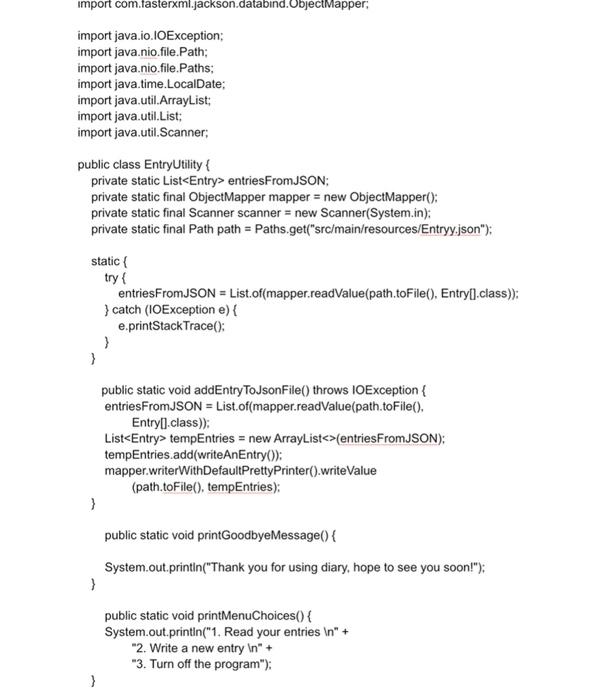 import com.fasterxml.jackson.databind.ObjectMapper;

import java.io.IOException;
import java.nio.file.Path;
import java.nio.file.Paths;
import java.time.LocalDate;
import java.util.ArrayList;
import java.util.List;
import java.util.Scanner;

public class EntryUtility {
private static List<Entry> entriesFromJSON;
private static final ObjectMapper mapper = new ObjectMapper();
private static final Scanner scanner = new Scanner(System.in);
private static final Path path = Paths.get("src/main/resources/Entryy.json");

static {
try {
entriesFromJSON = List.of(mapper.readValue(path.toFile(), Entry[].class));
} catch (IOException e) {
e.printStackTrace();
}
}

public static void addEntryToJsonFile() throws IOException {
entriesFromJSON = List.of(mapper.readValue(path.toFile(), Entry[].class));
List<Entry> tempEntries = new ArrayList<>(entriesFromJSON);
tempEntries.add(writeAnEntry());
mapper.writerWithDefaultPrettyPrinter().writeValue (path.toFile(), tempEntries);
}

public static void printGoodbyeMessage() {

System.out.println("Thank you for using diary, hope to see you soon!");
}

public static void printMenuChoices() {
System.out.println("1. Read your entries \n" +
"2. Write a new entry \n" +
"3. Turn off the program");
}